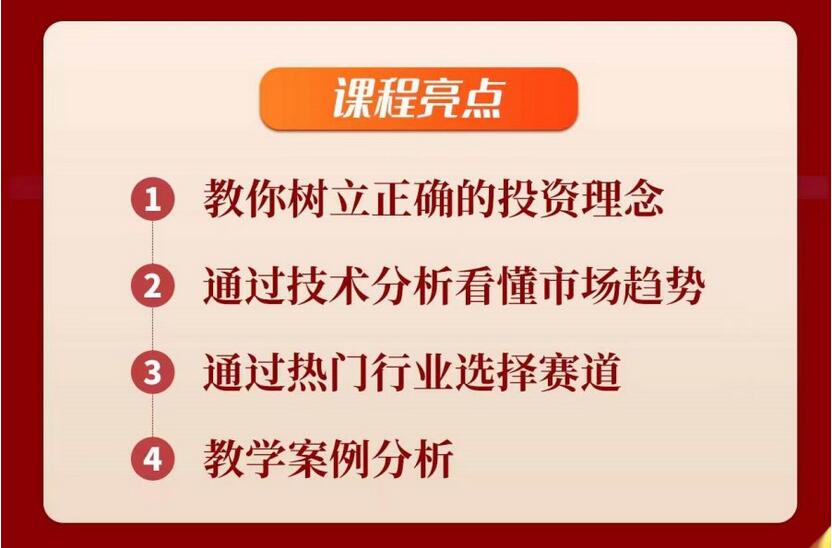 课程亮点

1 教你树立正确的投资理念

2 通过技术分析看懂市场趋势

3 通过热门行业选择赛道

4 教学案例分析